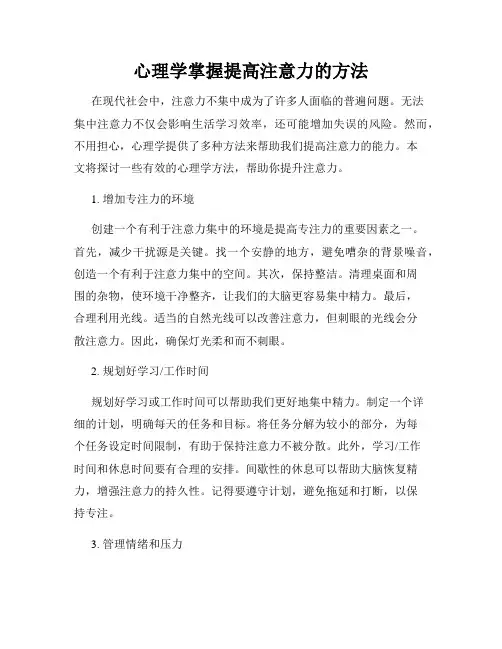 心理学掌握提高注意力的方法

在现代社会中，注意力不集中成为了许多人面临的普遍问题。无法集中注意力不仅会影响生活学习效率，还可能增加失误的风险。然而，不用担心，心理学提供了多种方法来帮助我们提高注意力的能力。本文将探讨一些有效的心理学方法，帮助你提升注意力。

1. 增加专注力的环境

创建一个有利于注意力集中的环境是提高专注力的重要因素之一。首先，减少干扰源是关键。找一个安静的地方，避免嘈杂的背景噪音，创造一个有利于注意力集中的空间。其次，保持整洁。清理桌面和周围的杂物，使环境干净整齐，让我们的大脑更容易集中精力。最后，合理利用光线。适当的自然光线可以改善注意力，但刺眼的光线会分散注意力。因此，确保灯光柔和而不刺眼。

2. 规划好学习/工作时间

规划好学习或工作时间可以帮助我们更好地集中精力。制定一个详细的计划，明确每天的任务和目标。将任务分解为较小的部分，为每个任务设定时间限制，有助于保持注意力不被分散。此外，学习/工作时间和休息时间要有合理的安排。间歇性的休息可以帮助大脑恢复精力，增强注意力的持久性。记得要遵守计划，避免拖延和打断，以保持专注。

3. 管理情绪和压力